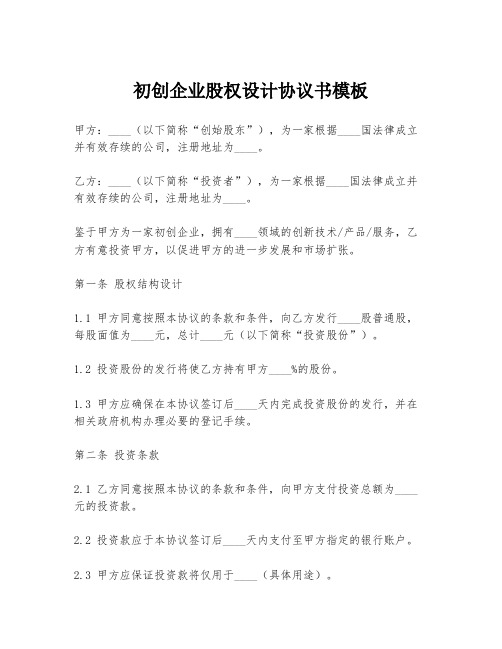 初创企业股权设计协议书模板

甲方：____（以下简称“创始股东”），为一家根据____国法律成立并有效存续的公司，注册地址为____。

乙方：____（以下简称“投资者”），为一家根据____国法律成立并有效存续的公司，注册地址为____。

鉴于甲方为一家初创企业，拥有____领域的创新技术/产品/服务，乙方有意投资甲方，以促进甲方的进一步发展和市场扩张。

第一条 股权结构设计

1.1 甲方同意按照本协议的条款和条件，向乙方发行____股普通股，每股面值为____元，总计____元（以下简称“投资股份”）。

1.2 投资股份的发行将使乙方持有甲方____%的股份。

1.3 甲方应确保在本协议签订后____天内完成投资股份的发行，并在相关政府机构办理必要的登记手续。

第二条 投资条款

2.1 乙方同意按照本协议的条款和条件，向甲方支付投资总额为____元的投资款。

2.2 投资款应于本协议签订后____天内支付至甲方指定的银行账户。

2.3 甲方应保证投资款将仅用于____（具体用途）。